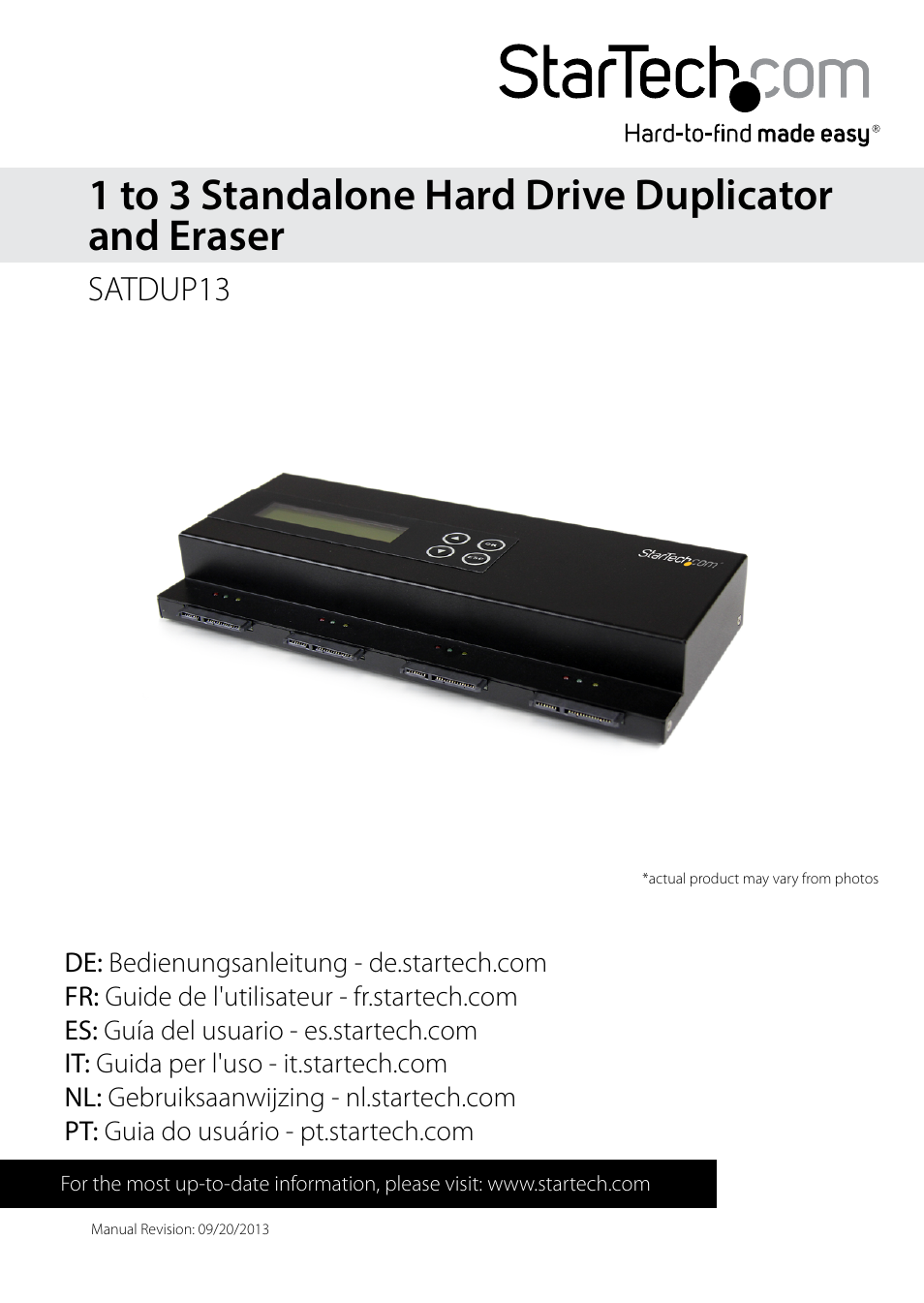 StarTech.com
Hard-to-find made easy®

1 to 3 Standalone Hard Drive Duplicator and Eraser

SATDUP13

OK
ESC
StarTech.com

*actual product may vary from photos

DE: Bedienungsanleitung - de.startech.com
FR: Guide de l'utilisateur - fr.startech.com
ES: Guía del usuario - es.startech.com
IT: Guida per l'uso - it.startech.com
NL: Gebruiksaanwijzing - nl.startech.com
PT: Guia do usuário - pt.startech.com

For the most up-to-date information, please visit: www.startech.com

Manual Revision: 09/20/2013